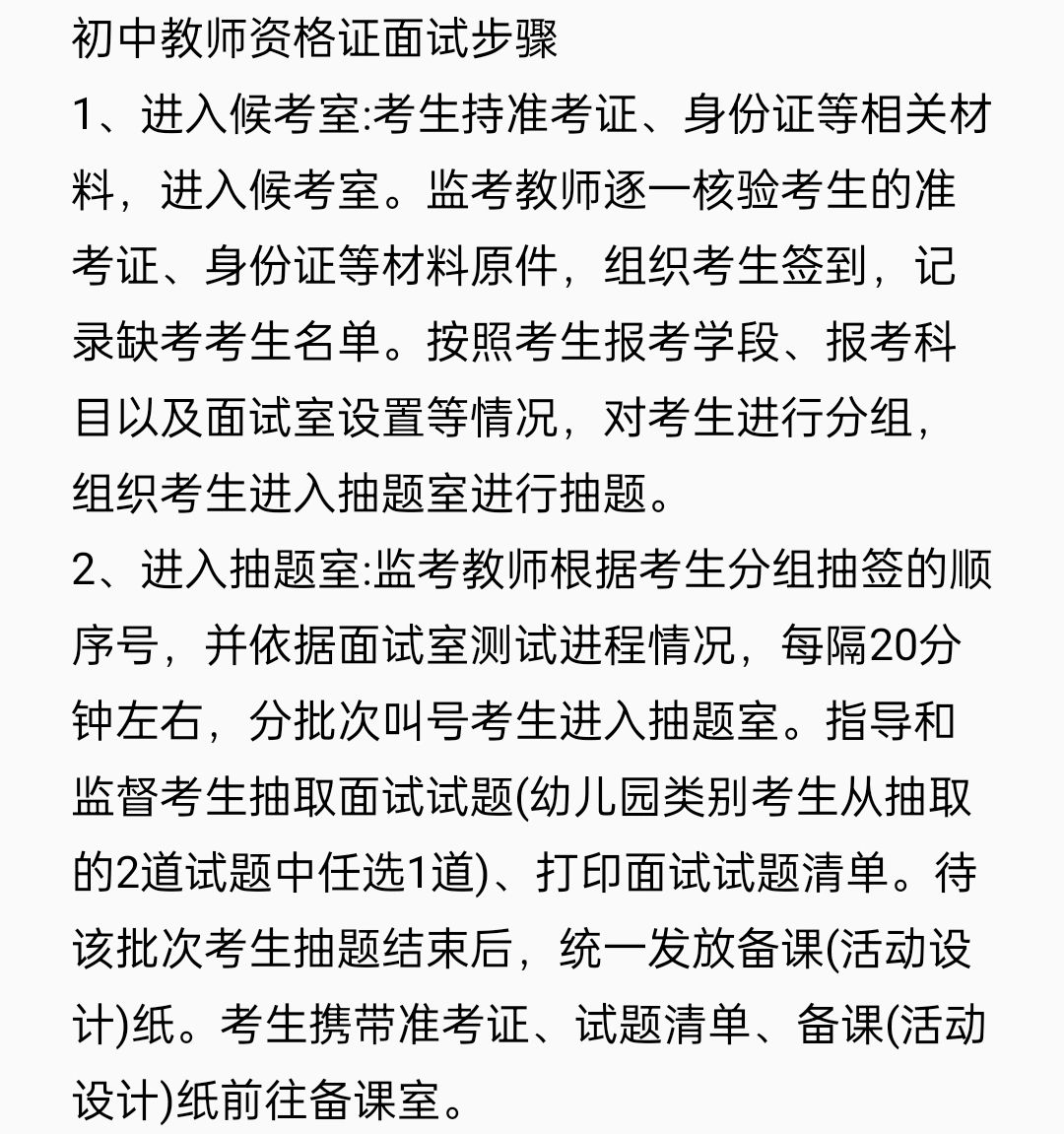 初中教师资格证面试步骤

1、进入候考室:考生持准考证、身份证等相关材料，进入候考室。监考教师逐一核验考生的准考证、身份证等材料原件，组织考生签到，记录缺考考生名单。按照考生报考学段、报考科目以及面试室设置等情况，对考生进行分组，组织考生进入抽题室进行抽题。

2、进入抽题室:监考教师根据考生分组抽签的顺序号，并依据面试室测试进程情况，每隔20分钟左右，分批次叫号考生进入抽题室。指导和监督考生抽取面试试题(幼儿园类别考生从抽取的2道试题中任选1道)、打印面试试题清单。待该批次考生抽题结束后，统一发放备课(活动设计)纸。考生携带准考证、试题清单、备课(活动设计)纸前往备课室。